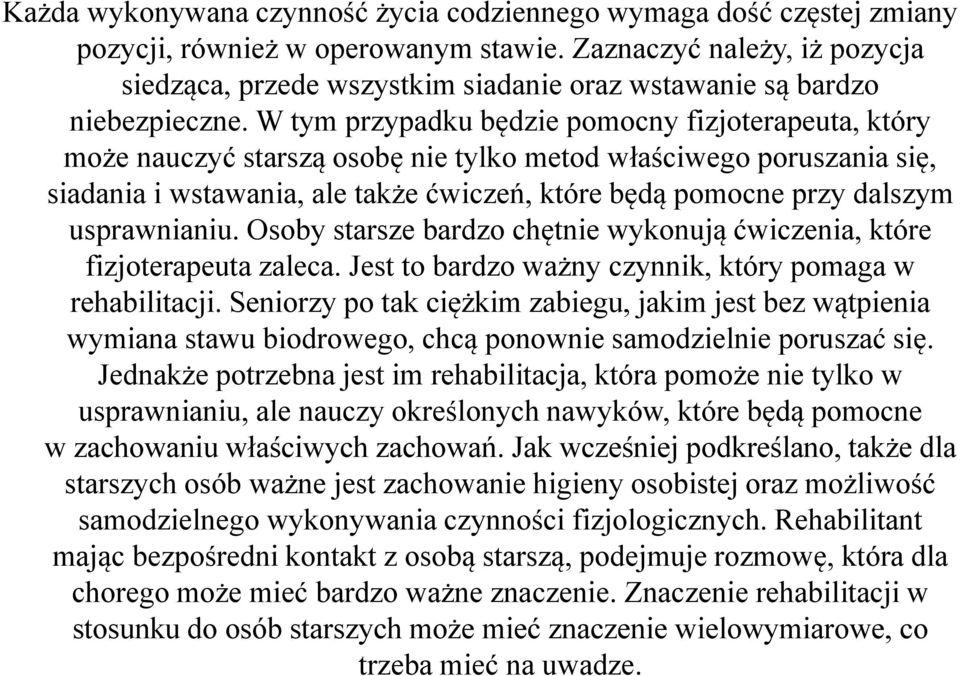 Każda wykonywana czynność życia codziennego wymaga dość częstej zmiany pozycji, również w operowanym stawie. Zaznaczyć należy, iż pozycja siedząca, przede wszystkim siadanie oraz wstawanie są bardzo niebezpieczne. W tym przypadku będzie pomocny fizjoterapeuta, który może nauczyć starszą osobę nie tylko metod właściwego poruszania się, siadania i wstawania, ale także ćwiczeń, które będą pomocne przy dalszym usprawnianiu. Osoby starsze bardzo chętnie wykonują ćwiczenia, które fizjoterapeuta zaleca. Jest to bardzo ważny czynnik, który pomaga w rehabilitacji. Seniorzy po tak ciężkim zabiegu, jakim jest bez wątpienia wymiana stawu biodrowego, chcą ponownie samodzielnie poruszać się. Jednakże potrzebna jest im rehabilitacja, która pomoże nie tylko w usprawnianiu, ale nauczy określonych nawyków, które będą pomocne w zachowaniu właściwych zachowań. Jak wcześniej podkreślano, także dla starszych osób ważne jest zachowanie higieny osobistej oraz możliwość samodzielnego wykonywania czynności fizjologicznych. Rehabilitant mając bezpośredni kontakt z osobą starszą, podejmuje rozmowę, która dla chorego może mieć bardzo ważne znaczenie. Znaczenie rehabilitacji w stosunku do osób starszych może mieć znaczenie wielowymiarowe, co trzeba mieć na uwadze.